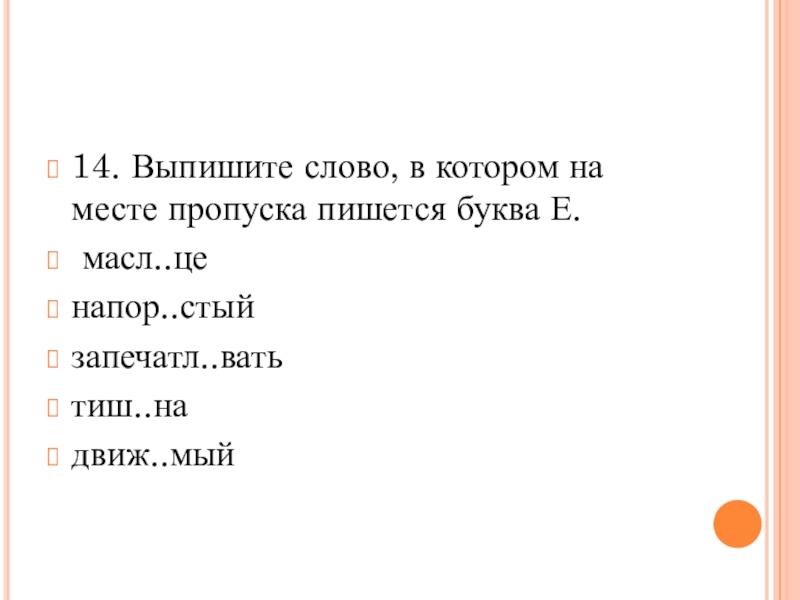 14. Выпишите слово, в котором на месте пропуска пишется буква Е.

масл..це

напор..стый

запечатл..вать

тиш..на

движ..мый